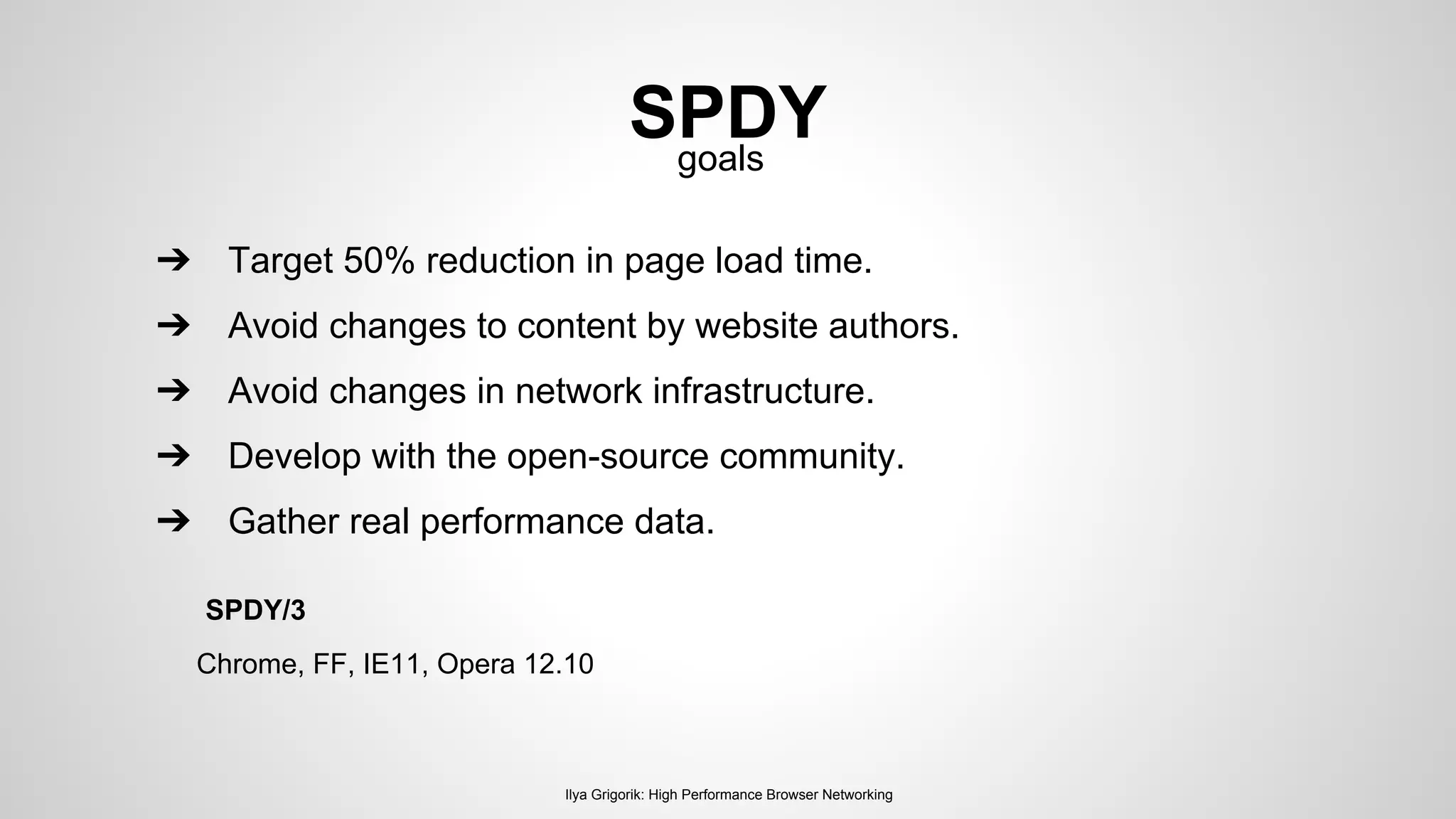 SPDY
goals

➔ Target 50% reduction in page load time.
➔ Avoid changes to content by website authors.
➔ Avoid changes in network infrastructure.
➔ Develop with the open-source community.
➔ Gather real performance data.

SPDY/3

Chrome, FF, IE11, Opera 12.10

Ilya Grigorik: High Performance Browser Networking